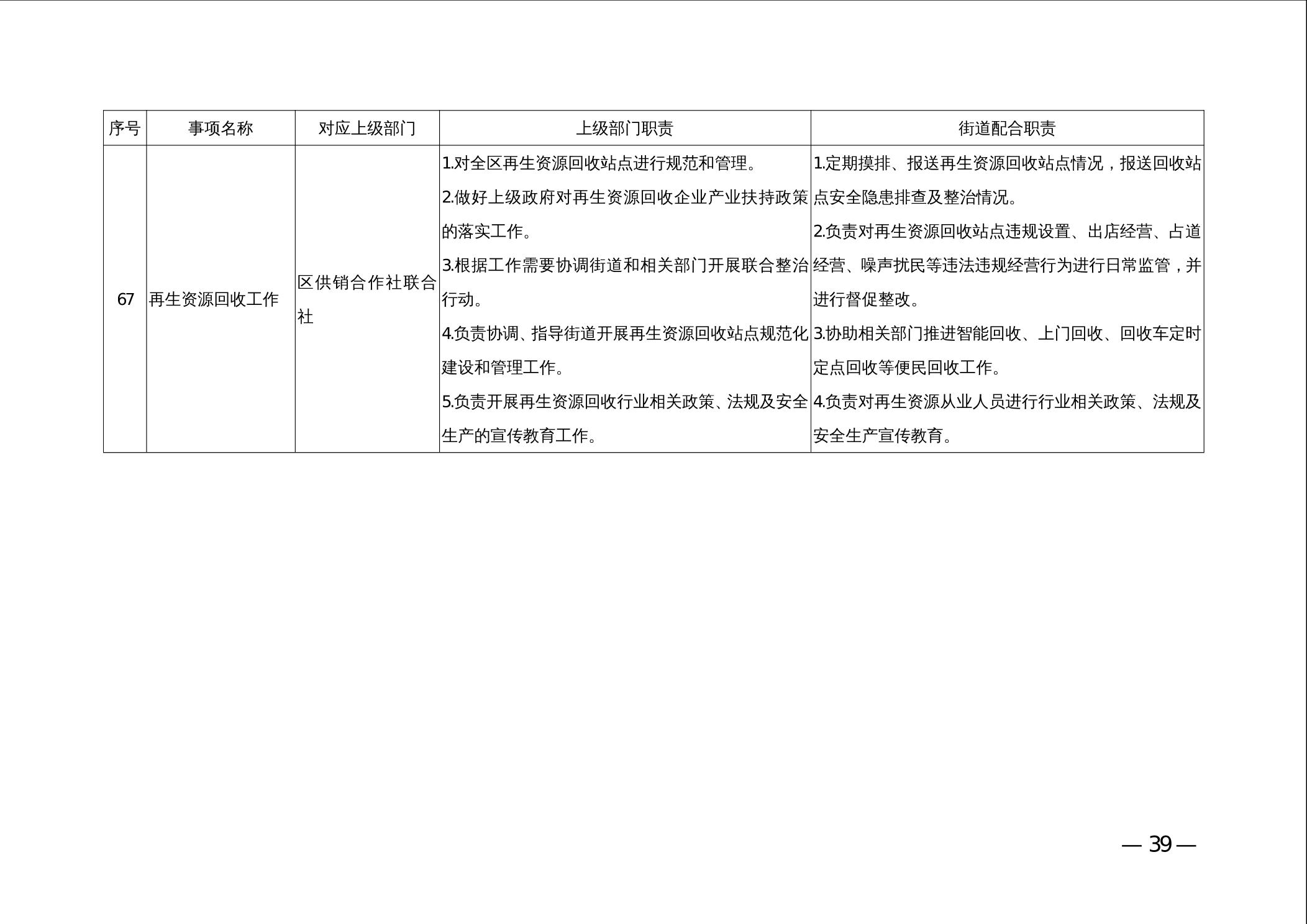 | 序号 | 事项名称 | 对应上级部门 | 上级部门职责 | 街道配合职责 |
|---|---|---|---|---|
| 67 | 再生资源回收工作 | 区供销合作社联合社 | 1.对全区再生资源回收站点进行规范和管理。 2.做好上级政府对再生资源回收企业产业扶持政策的落实工作。 3.根据工作需要协调街道和相关部门开展联合整治行动。 4.负责协调、指导街道开展再生资源回收站点规范化建设和管理工作。 5.负责开展再生资源回收行业相关政策、法规及安全生产的宣传教育工作。 | 1.定期摸排、报送再生资源回收站点情况，报送回收站点安全隐患排查及整治情况。 2.负责对再生资源回收站点违规设置、出店经营、占道经营、噪声扰民等违法违规经营行为进行日常监管，并进行督促整改。 3.协助相关部门推进智能回收、上门回收、回收车定时定点回收等便民回收工作。 4.负责对再生资源从业人员进行行业相关政策、法规及安全生产宣传教育。 |

— 39 —